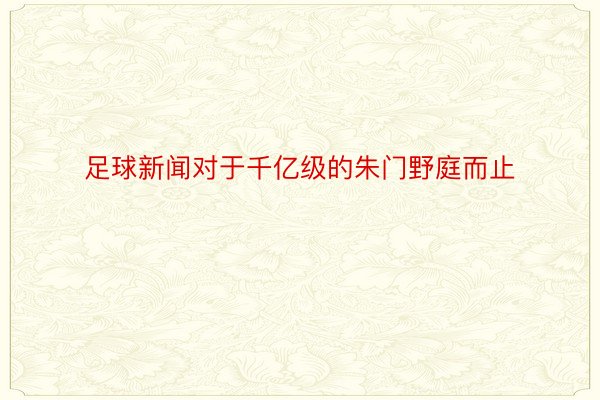 足球新闻对于千亿级的朱门野庭而止